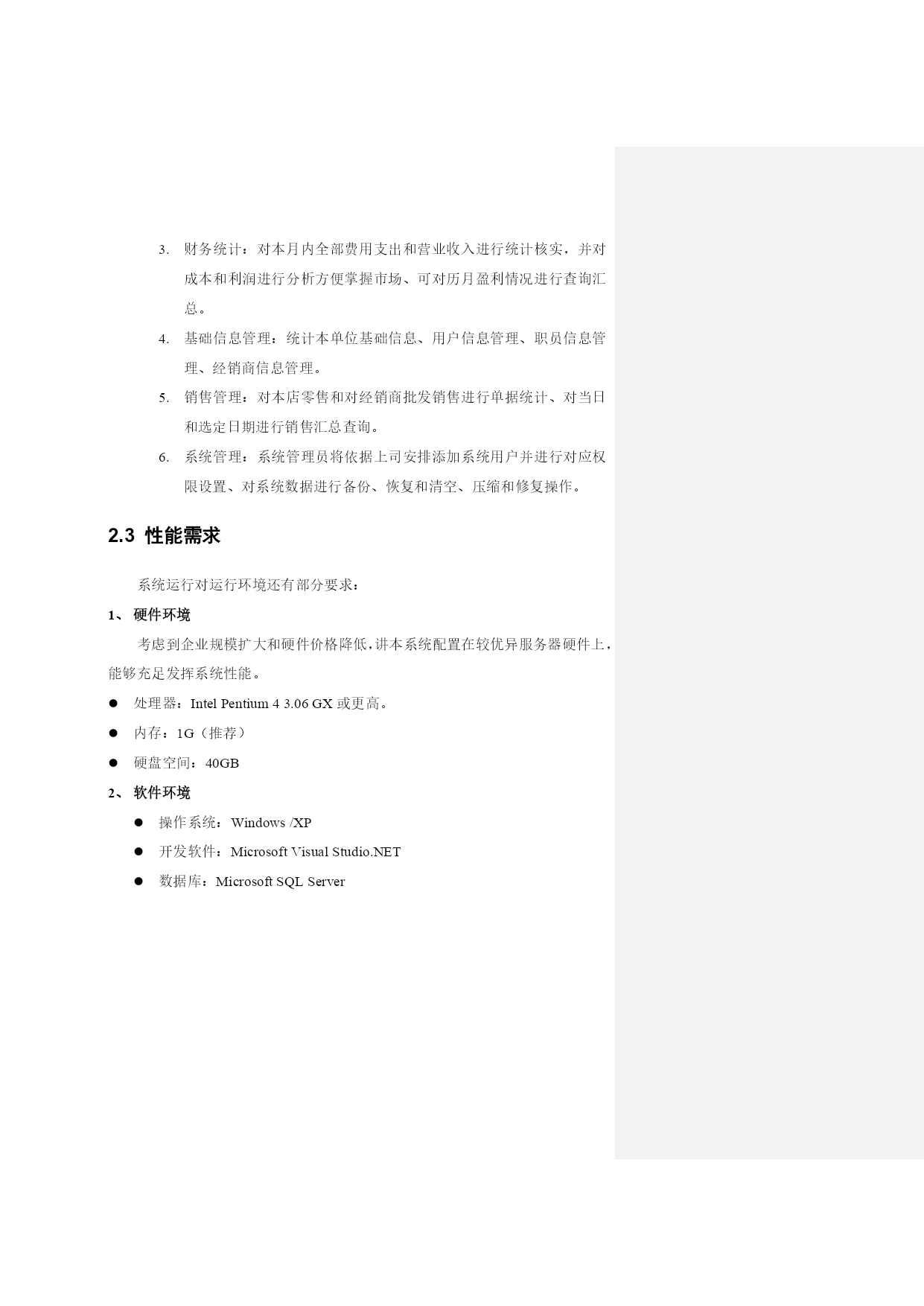 3. 财务统计：对本月内全部费用支出和营业收入进行统计核实，并对成本和利润进行分析方便掌握市场、可对历月盈利情况进行查询汇总。

4. 基础信息管理：统计本单位基础信息、用户信息管理、职员信息管理、经销商信息管理。

5. 销售管理：对本店零售和对经销商批发销售进行单据统计、对当日和选定日期进行销售汇总查询。

6. 系统管理：系统管理员将依据上司安排添加系统用户并进行对应权限设置、对系统数据进行备份、恢复和清空、压缩和修复操作。

2.3 性能需求

系统运行对运行环境还有部分要求：

1、 硬件环境

考虑到企业规模扩大和硬件价格降低，讲本系统配置在较优异服务器硬件上，能够充足发挥系统性能。

● 处理器：Intel Pentium 4 3.06 GX 或更高。

● 内存：1G（推荐）

● 硬盘空间：40GB

2、 软件环境

● 操作系统：Windows /XP

● 开发软件：Microsoft Visual Studio.NET

● 数据库：Microsoft SQL Server